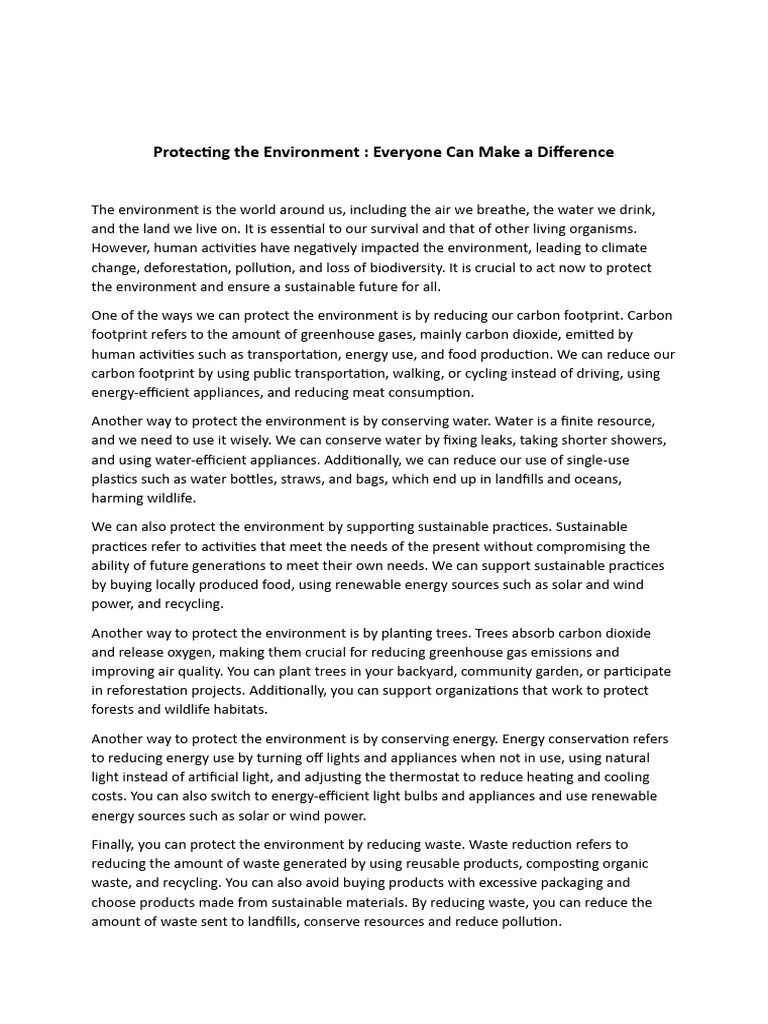 Protecting the Environment : Everyone Can Make a Difference

The environment is the world around us, including the air we breathe, the water we drink, and the land we live on. It is essential to our survival and that of other living organisms. However, human activities have negatively impacted the environment, leading to climate change, deforestation, pollution, and loss of biodiversity. It is crucial to act now to protect the environment and ensure a sustainable future for all.

One of the ways we can protect the environment is by reducing our carbon footprint. Carbon footprint refers to the amount of greenhouse gases, mainly carbon dioxide, emitted by human activities such as transportation, energy use, and food production. We can reduce our carbon footprint by using public transportation, walking, or cycling instead of driving, using energy-efficient appliances, and reducing meat consumption.

Another way to protect the environment is by conserving water. Water is a finite resource, and we need to use it wisely. We can conserve water by fixing leaks, taking shorter showers, and using water-efficient appliances. Additionally, we can reduce our use of single-use plastics such as water bottles, straws, and bags, which end up in landfills and oceans, harming wildlife.

We can also protect the environment by supporting sustainable practices. Sustainable practices refer to activities that meet the needs of the present without compromising the ability of future generations to meet their own needs. We can support sustainable practices by buying locally produced food, using renewable energy sources such as solar and wind power, and recycling.

Another way to protect the environment is by planting trees. Trees absorb carbon dioxide and release oxygen, making them crucial for reducing greenhouse gas emissions and improving air quality. You can plant trees in your backyard, community garden, or participate in reforestation projects. Additionally, you can support organizations that work to protect forests and wildlife habitats.

Another way to protect the environment is by conserving energy. Energy conservation refers to reducing energy use by turning off lights and appliances when not in use, using natural light instead of artificial light, and adjusting the thermostat to reduce heating and cooling costs. You can also switch to energy-efficient light bulbs and appliances and use renewable energy sources such as solar or wind power.

Finally, you can protect the environment by reducing waste. Waste reduction refers to reducing the amount of waste generated by using reusable products, composting organic waste, and recycling. You can also avoid buying products with excessive packaging and choose products made from sustainable materials. By reducing waste, you can reduce the amount of waste sent to landfills, conserve resources and reduce pollution.